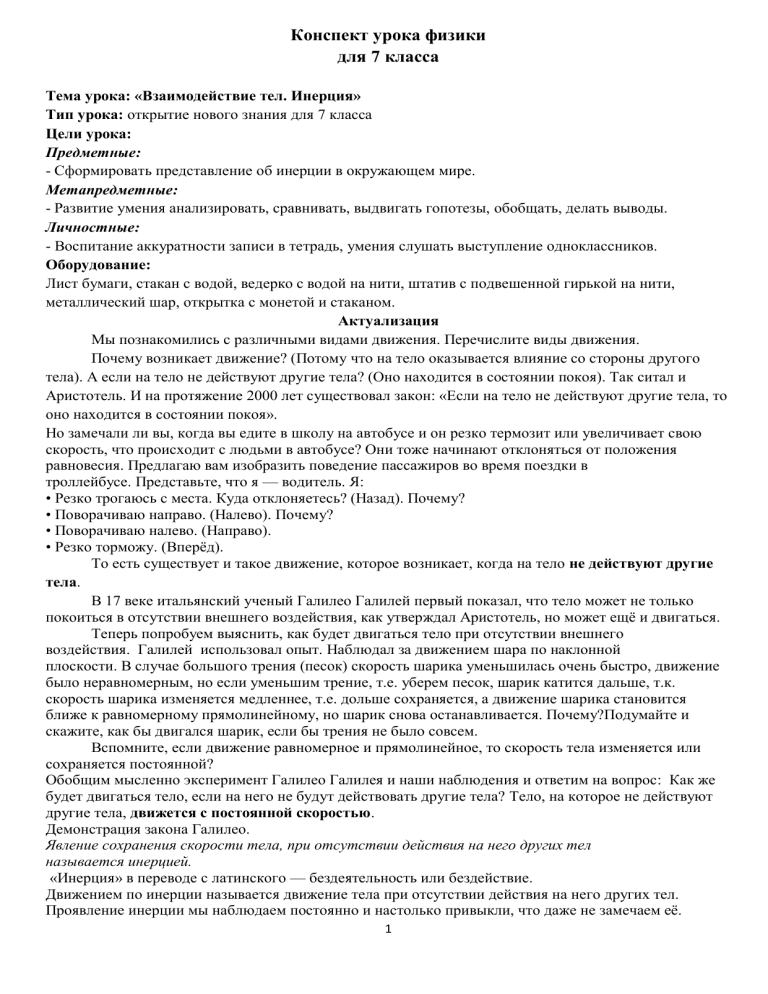 Конспект урока физики
для 7 класса

Тема урока: «Взаимодействие тел. Инерция»
Тип урока: открытие нового знания для 7 класса
Цели урока:
Предметные:
- Сформировать представление об инерции в окружающем мире.
Метапредметные:
- Развитие умения анализировать, сравнивать, выдвигать гопотезы, обобщать, делать выводы.
Личностные:
- Воспитание аккуратности записи в тетрадь, умения слушать выступление одноклассников.
Оборудование:
Лист бумаги, стакан с водой, ведерко с водой на нити, штатив с подвешенной гирькой на нити, металлический шар, открытка с монетой и стаканом.

Актуализация

Мы познакомились с различными видами движения. Перечислите виды движения.

Почему возникает движение? (Потому что на тело оказывается влияние со стороны другого тела). А если на тело не действуют другие тела? (Оно находится в состоянии покоя). Так ситал и Аристотель. И на протяжение 2000 лет существовал закон: «Если на тело не действуют другие тела, то оно находится в состоянии покоя».

Но замечали ли вы, когда вы едите в школу на автобусе и он резко термозит или увеличивает свою скорость, что происходит с людьми в автобусе? Они тоже начинают отклоняться от положения равновесия. Предлагаю вам изобразить поведение пассажиров во время поездки в троллейбусе. Представьте, что я — водитель. Я:
• Резко трогаюсь с места. Куда отклоняетесь? (Назад). Почему?
• Поворачиваю направо. (Налево). Почему?
• Поворачиваю налево. (Направо).
• Резко торможу. (Вперёд).

То есть существует и такое движение, которое возникает, когда на тело не действуют другие тела.

В 17 веке итальянский ученый Галилео Галилей первый показал, что тело может не только покоиться в отсутствии внешнего воздействия, как утверждал Аристотель, но может ещё и двигаться.

Теперь попробуем выяснить, как будет двигаться тело при отсутствии внешнего воздействия. Галилей использовал опыт. Наблюдал за движением шара по наклонной плоскости. В случае большого трения (песок) скорость шарика уменьшилась очень быстро, движение было неравномерным, но если уменьшим трение, т.е. уберем песок, шарик катится дальше, т.к. скорость шарика изменяется медленнее, т.е. дольше сохраняется, а движение шарика становится ближе к равномерному прямолинейному, но шарик снова останавливается. Почему?Подумайте и скажите, как бы двигался шарик, если бы трения не было совсем.

Вспомните, если движение равномерное и прямолинейное, то скорость тела изменяется или сохраняется постоянной?

Обобщим мысленно эксперимент Галилео Галилея и наши наблюдения и ответим на вопрос: Как же будет двигаться тело, если на него не будут действовать другие тела? Тело, на которое не действуют другие тела, движется с постоянной скоростью.
Демонстрация закона Галилео.
Явление сохранения скорости тела, при отсутствии действия на него других тел называется инерцией.
«Инерция» в переводе с латинского — бездеятельность или бездействие.
Движением по инерции называется движение тела при отсутствии действия на него других тел.
Проявление инерции мы наблюдаем постоянно и настолько привыкли, что даже не замечаем её.

1